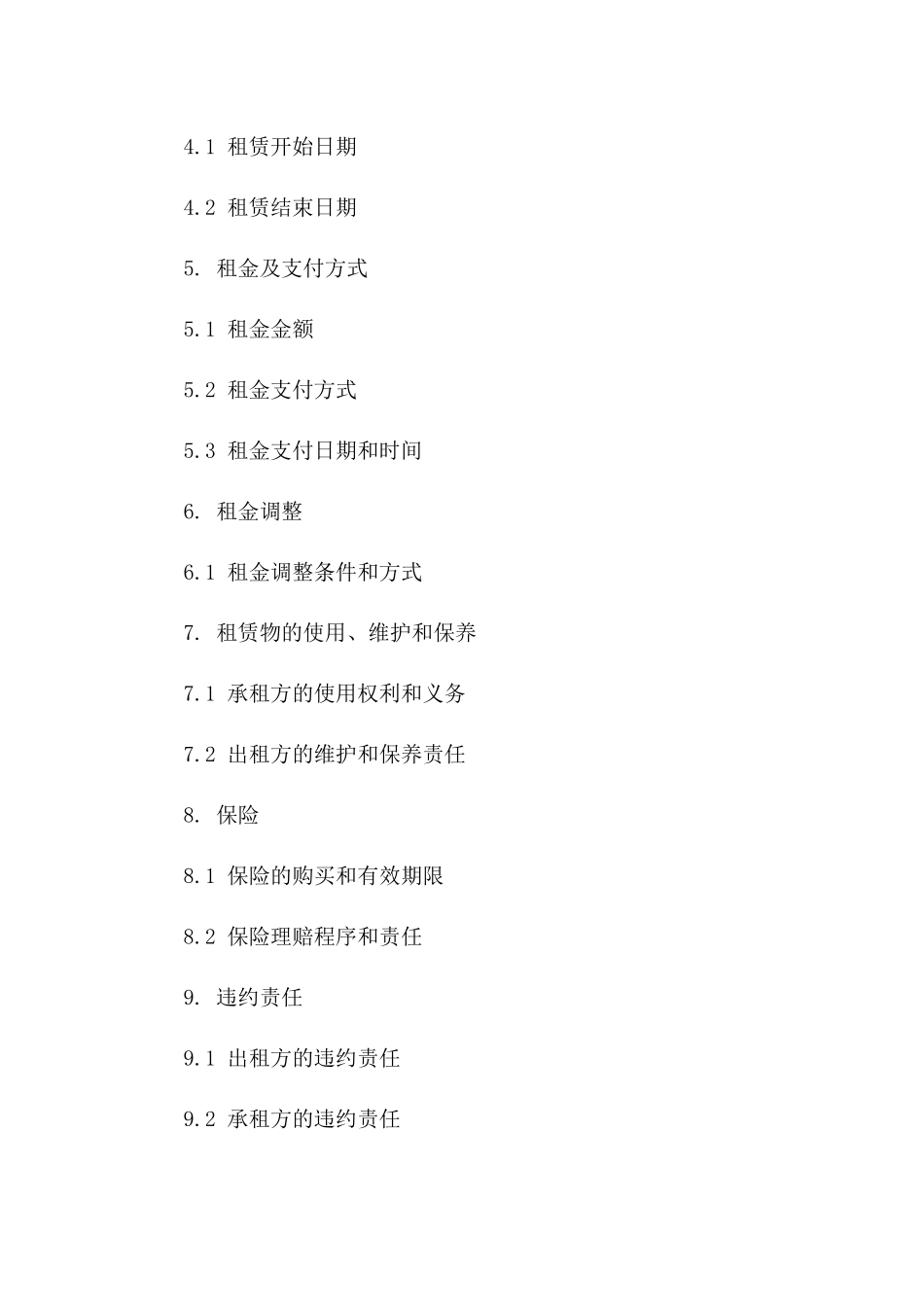 4.1 租赁开始日期

4.2 租赁结束日期

5. 租金及支付方式

5.1 租金金额

5.2 租金支付方式

5.3 租金支付日期和时间

6. 租金调整

6.1 租金调整条件和方式

7. 租赁物的使用、维护和保养

7.1 承租方的使用权利和义务

7.2 出租方的维护和保养责任

8. 保险

8.1 保险的购买和有效期限

8.2 保险理赔程序和责任

9. 违约责任

9.1 出租方的违约责任

9.2 承租方的违约责任